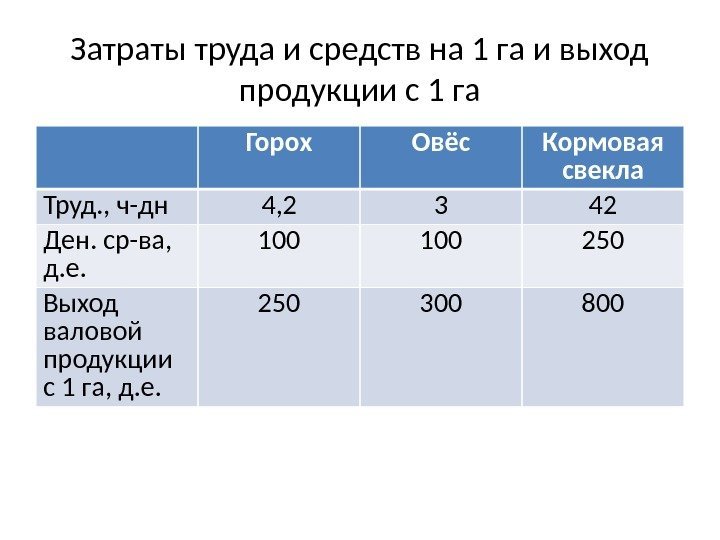 Затраты труда и средств на 1 га и выход продукции с 1 га

|  | Горох | Овёс | Кормовая свекла |
|---|---|---|---|
| Труд., ч-дн | 4,2 | 3 | 42 |
| Ден. ср-ва, д.е. | 100 | 100 | 250 |
| Выход валовой продукции с 1 га, д.е. | 250 | 300 | 800 |